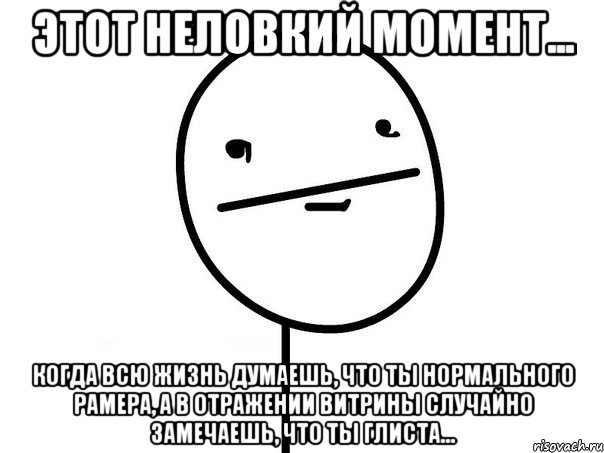 ЭТОТ НЕЛОВКИЙ МОМЕНТ...

КОГДА ВСЮ ЖИЗНЬ ДУМАЕШЬ, ЧТО ТЫ НОРМАЛЬНОГО РАМЕРА, А В ОТРАЖЕНИИ ВИТРИНЫ СЛУЧАЙНО ЗАМЕЧАЕШЬ, ЧТО ТЫ ГЛИСТА...

risovach.ru